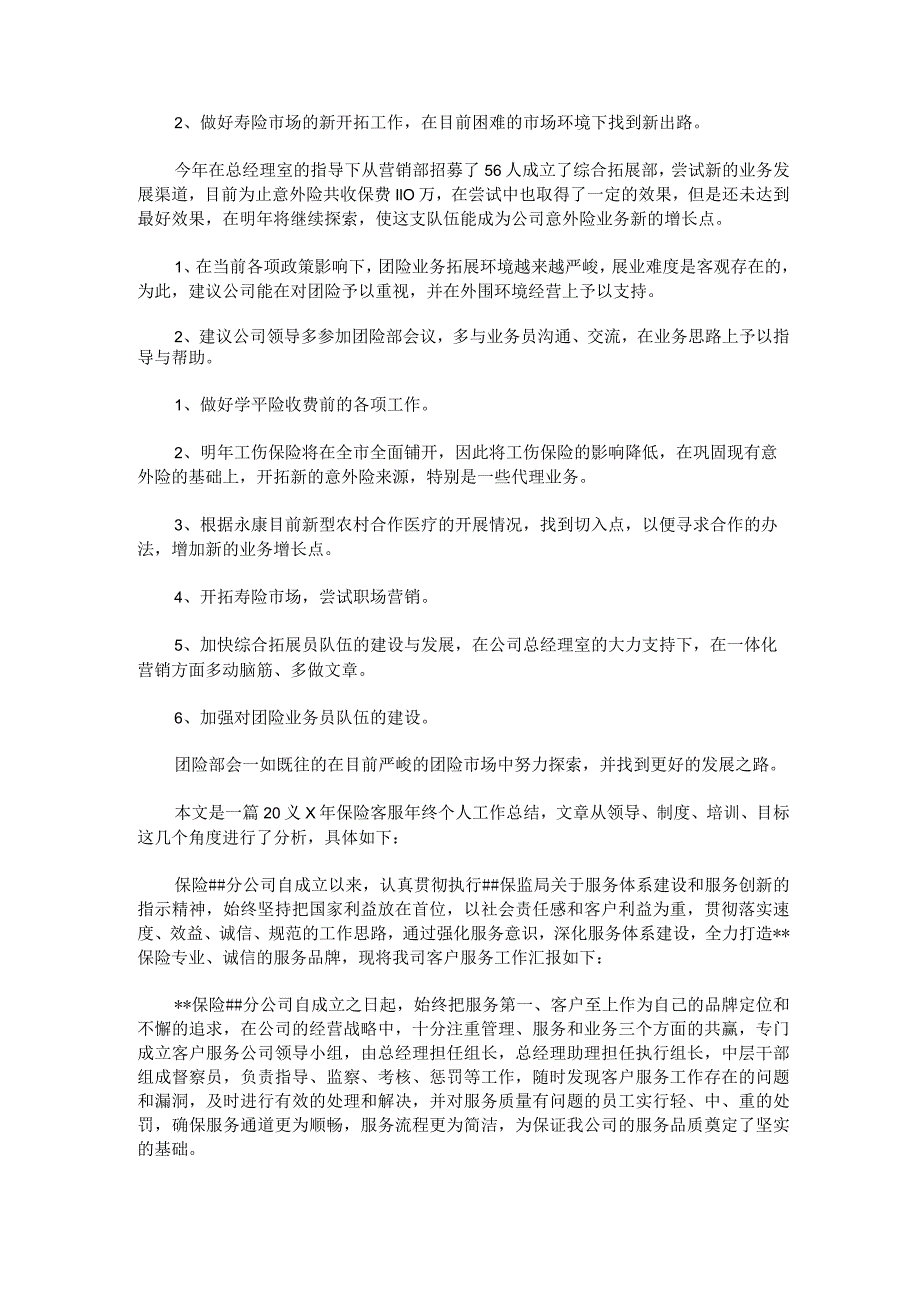 2、做好寿险市场的新开拓工作，在目前困难的市场环境下找到新出路。

今年在总经理室的指导下从营销部招募了56人成立了综合拓展部，尝试新的业务发展渠道，目前为止意外险共收保费IIO万，在尝试中也取得了一定的效果，但是还未达到最好效果，在明年将继续探索，使这支队伍能成为公司意外险业务新的增长点。

1、在当前各项政策影响下，团险业务拓展环境越来越严峻，展业难度是客观存在的，为此，建议公司能在对团险予以重视，并在外围环境经营上予以支持。

2、建议公司领导多参加团险部会议，多与业务员沟通、交流，在业务思路上予以指导与帮助。

1、做好学平险收费前的各项工作。

2、明年工伤保险将在全市全面铺开，因此将工伤保险的影响降低，在巩固现有意外险的基础上，开拓新的意外险来源，特别是一些代理业务。

3、根据永康目前新型农村合作医疗的开展情况，找到切入点，以便寻求合作的办法，增加新的业务增长点。

4、开拓寿险市场，尝试职场营销。

5、加快综合拓展员队伍的建设与发展，在公司总经理室的大力支持下，在一体化营销方面多动脑筋、多做文章。

6、加强对团险业务员队伍的建设。

团险部会一如既往的在目前严峻的团险市场中努力探索，并找到更好的发展之路。

本文是一篇20义X年保险客服年终个人工作总结，文章从领导、制度、培训、目标这几个角度进行了分析，具体如下：

保险##分公司自成立以来，认真贯彻执行##保监局关于服务体系建设和服务创新的指示精神，始终坚持把国家利益放在首位，以社会责任感和客户利益为重，贯彻落实速度、效益、诚信、规范的工作思路，通过强化服务意识，深化服务体系建设，全力打造**保险专业、诚信的服务品牌，现将我司客户服务工作汇报如下：

**保险##分公司自成立之日起，始终把服务第一、客户至上作为自己的品牌定位和不懈的追求，在公司的经营战略中，十分注重管理、服务和业务三个方面的共赢，专门成立客户服务公司领导小组，由总经理担任组长，总经理助理担任执行组长，中层干部组成督察员，负责指导、监察、考核、惩罚等工作，随时发现客户服务工作存在的问题和漏洞，及时进行有效的处理和解决，并对服务质量有问题的员工实行轻、中、重的处罚，确保服务通道更为顺畅，服务流程更为简洁，为保证我公司的服务品质奠定了坚实的基础。